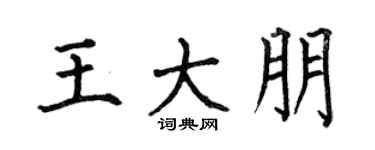 王大朋
词典网